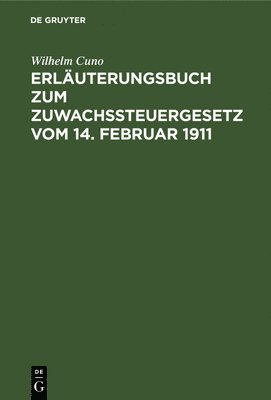 DE GRUYTER

Wilhelm Cuno

ERLÄUTERUNGSBUCH ZUM ZUWACHSSTEUERGESETZ VOM 14. FEBRUAR 1911

DE G